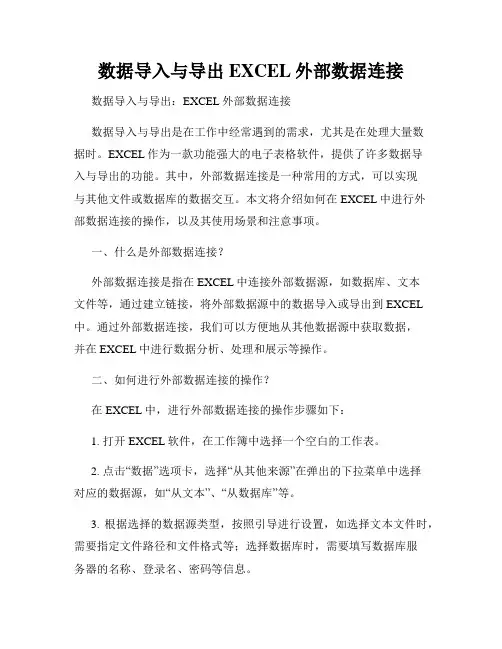 数据导入与导出 EXCEL 外部数据连接

数据导入与导出：EXCEL 外部数据连接

数据导入与导出是在工作中经常遇到的需求，尤其是在处理大量数据时。EXCEL 作为一款功能强大的电子表格软件，提供了许多数据导入与导出的功能。其中，外部数据连接是一种常用的方式，可以实现与其他文件或数据库的数据交互。本文将介绍如何在 EXCEL 中进行外部数据连接的操作，以及其使用场景和注意事项。

一、什么是外部数据连接？

外部数据连接是指在 EXCEL 中连接外部数据源，如数据库、文本文件等，通过建立链接，将外部数据源中的数据导入或导出到 EXCEL 中。通过外部数据连接，我们可以方便地从其他数据源中获取数据，并在 EXCEL 中进行数据分析、处理和展示等操作。

二、如何进行外部数据连接的操作？

在 EXCEL 中，进行外部数据连接的操作步骤如下：

1. 打开 EXCEL 软件，在工作簿中选择一个空白的工作表。

2. 点击“数据”选项卡，选择“从其他来源”在弹出的下拉菜单中选择对应的数据源，如“从文本”、“从数据库”等。

3. 根据选择的数据源类型，按照引导进行设置，如选择文本文件时，需要指定文件路径和文件格式等；选择数据库时，需要填写数据库服务器的名称、登录名、密码等信息。